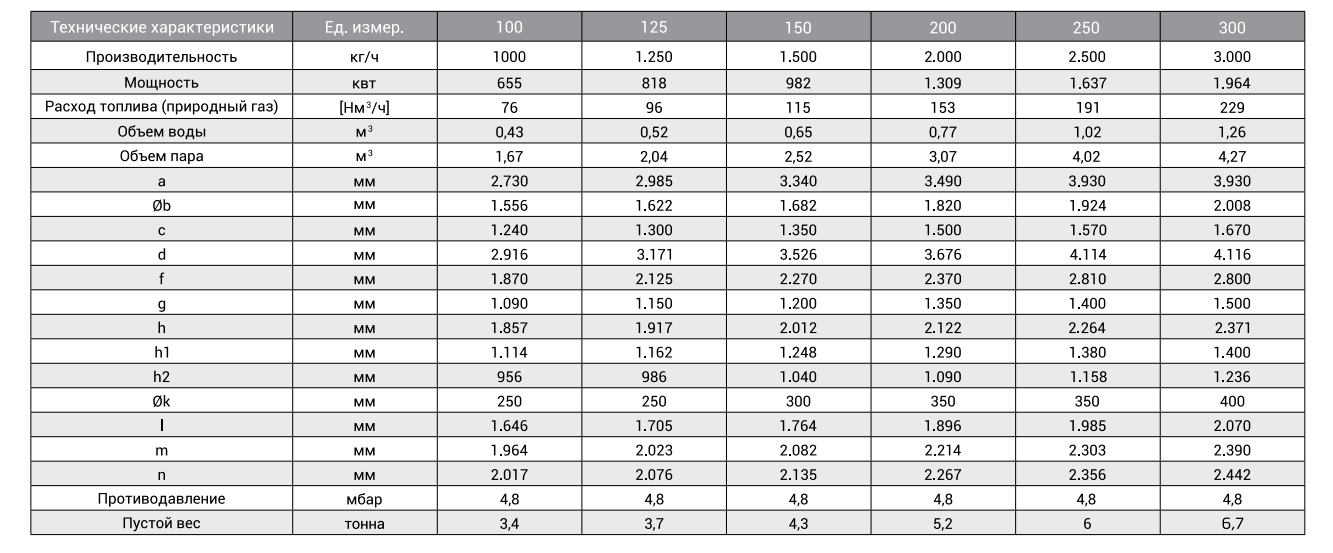 | Технические характеристики | Ед. измер. | 100 | 125 | 150 | 200 | 250 | 300 |
|---|---|---|---|---|---|---|---|
| Производительность | кг/ч | 1000 | 1.250 | 1.500 | 2.000 | 2.500 | 3.000 |
| Мощность | квт | 655 | 818 | 982 | 1.309 | 1.637 | 1.964 |
| Расход топлива (природный газ) | [Нм$^3$/ч] | 76 | 96 | 115 | 153 | 191 | 229 |
| Объем воды | м$^3$ | 0,43 | 0,52 | 0,65 | 0,77 | 1,02 | 1,26 |
| Объем пара | м$^3$ | 1,67 | 2,04 | 2,52 | 3,07 | 4,02 | 4,27 |
| a | мм | 2.730 | 2.985 | 3.340 | 3.490 | 3,930 | 3.930 |
| Øb | мм | 1.556 | 1.622 | 1.682 | 1.820 | 1.924 | 2.008 |
| c | мм | 1.240 | 1.300 | 1.350 | 1.500 | 1.570 | 1.670 |
| d | мм | 2.916 | 3.171 | 3.526 | 3.676 | 4.114 | 4.116 |
| f | мм | 1.870 | 2.125 | 2.270 | 2.370 | 2.810 | 2.800 |
| g | мм | 1.090 | 1.150 | 1.200 | 1.350 | 1.400 | 1.500 |
| h | мм | 1.857 | 1.917 | 2.012 | 2.122 | 2.264 | 2.371 |
| h1 | мм | 1.114 | 1.162 | 1.248 | 1.290 | 1.380 | 1.400 |
| h2 | мм | 956 | 986 | 1.040 | 1.090 | 1.158 | 1.236 |
| Øk | мм | 250 | 250 | 300 | 350 | 350 | 400 |
| l | мм | 1.646 | 1.705 | 1.764 | 1.896 | 1.985 | 2.070 |
| m | мм | 1.964 | 2.023 | 2.082 | 2.214 | 2.303 | 2.390 |
| n | мм | 2.017 | 2.076 | 2.135 | 2.267 | 2.356 | 2.442 |
| Противодавление | мбар | 4,8 | 4,8 | 4,8 | 4,8 | 4,8 | 4,8 |
| Пустой вес | тонна | 3,4 | 3,7 | 4,3 | 5,2 | 6 | 6,7 |